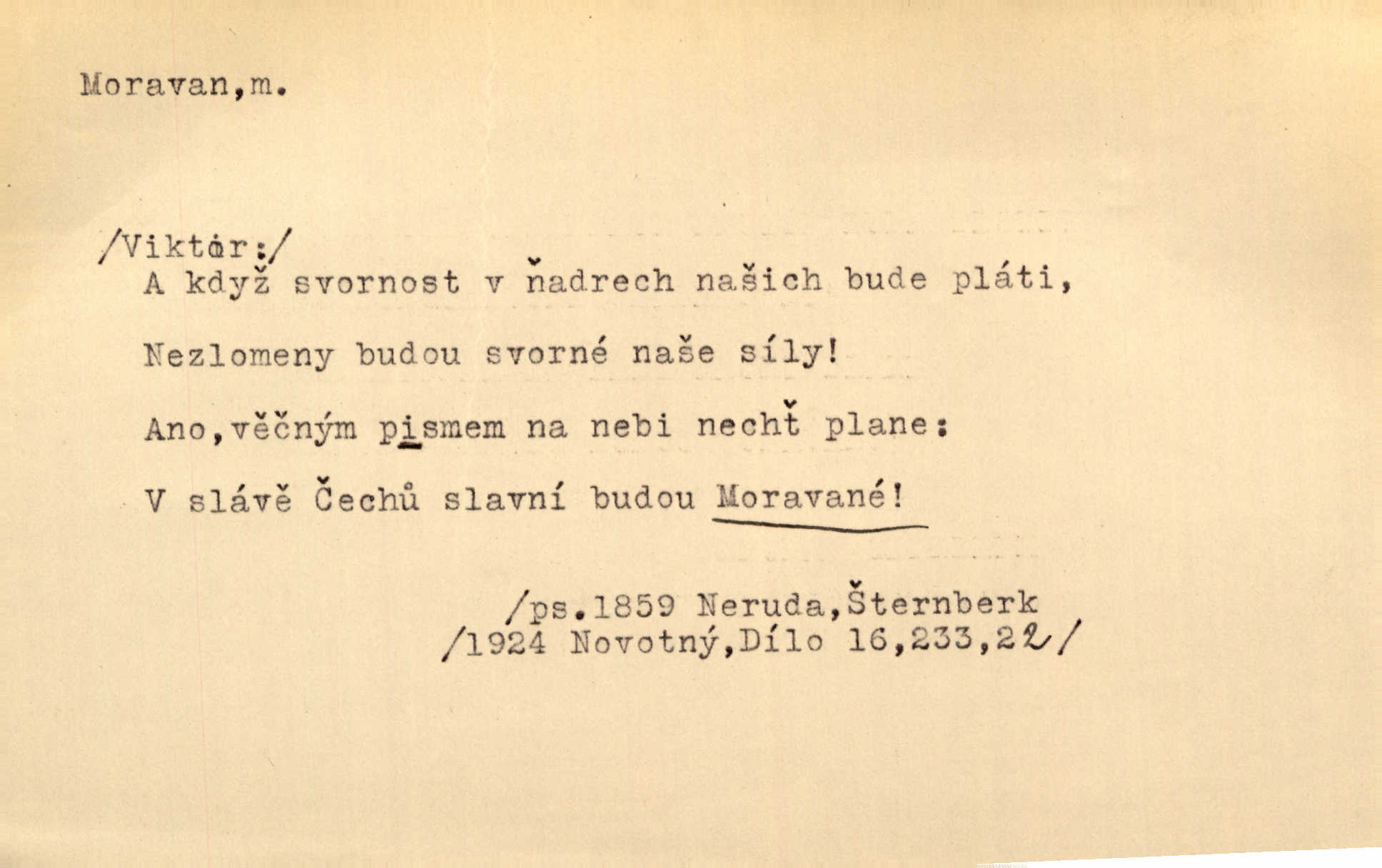 Moravan,m.

/Viktor:/
A když svornost v ňadrech našich bude pláti,

Nezlomeny budou svorné naše síly!

Ano,věčným pismem na nebi nechť plane:

V slávě Čechů slavní budou Moravané!

/ps.1859 Neruda,Šternberk
/1924 Novotný,Dílo 16,233,22/